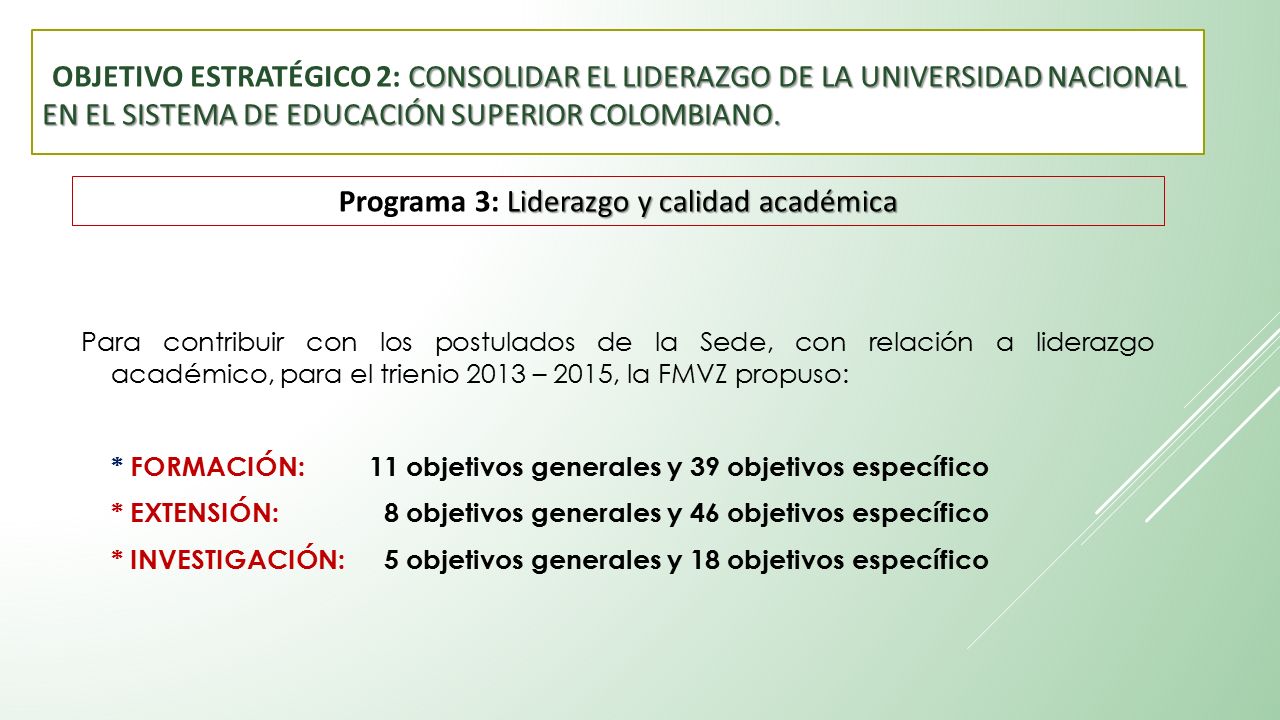 OBJETIVO ESTRATÉGICO 2: CONSOLIDAR EL LIDERAZGO DE LA UNIVERSIDAD NACIONAL EN EL SISTEMA DE EDUCACIÓN SUPERIOR COLOMBIANO.

Programa 3: Liderazgo y calidad académica

Para contribuir con los postulados de la Sede, con relación a liderazgo académico, para el trienio 2013 – 2015, la FMVZ propuso:

* FORMACIÓN: 11 objetivos generales y 39 objetivos específico

* EXTENSIÓN: 8 objetivos generales y 46 objetivos específico

* INVESTIGACIÓN: 5 objetivos generales y 18 objetivos específico